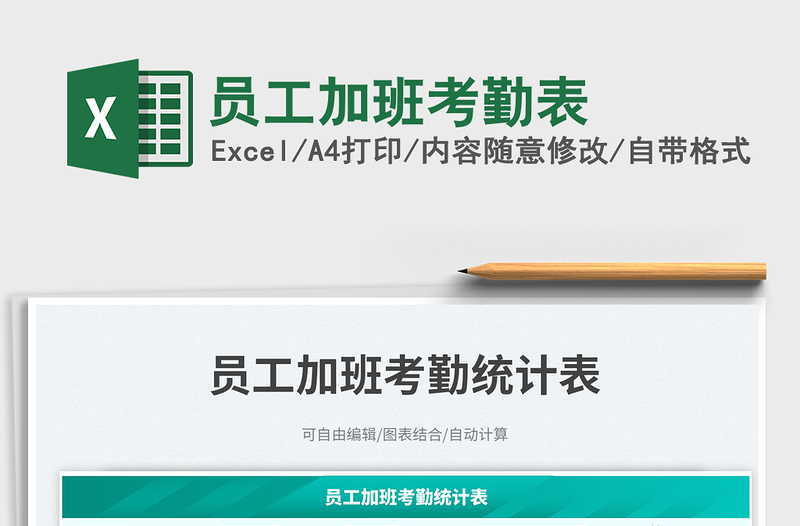 X

员工加班考勤表

Excel/A4打印/内容随意修改/自带格式

员工加班考勤统计表

可自由编辑/图表结合/自动计算

员工加班考勤统计表